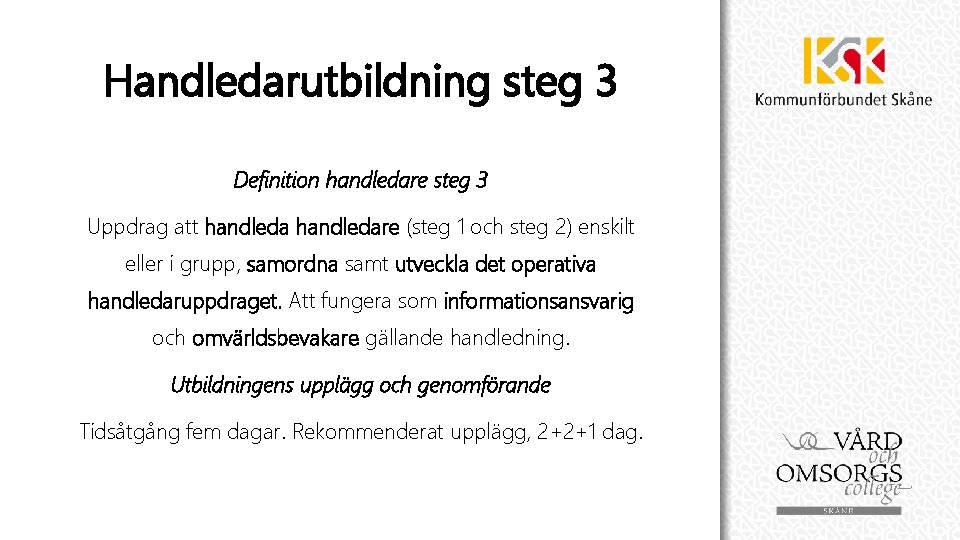 Handledarutbildning steg 3

Definition handledare steg 3

Uppdrag att handleda handledare (steg 1 och steg 2) enskilt eller i grupp, samordna samt utveckla det operativa handledaruppdraget. Att fungera som informationsansvarig och omvärldsbevakare gällande handledning.

Utbildningens upplägg och genomförande

Tidsåtgång fem dagar. Rekommenderat upplägg, 2+2+1 dag.

KSK
Kommunförbundet Skåne

VÅRD och OMSORGS college
SKÅNE